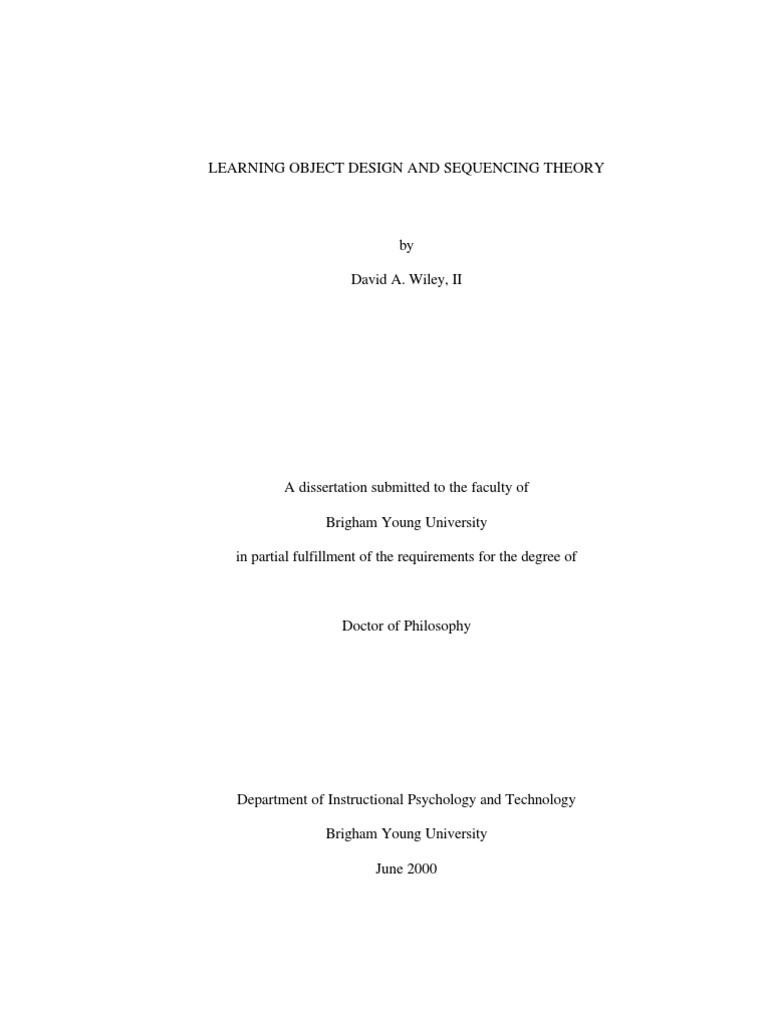 LEARNING OBJECT DESIGN AND SEQUENCING THEORY

by

David A. Wiley, II

A dissertation submitted to the faculty of

Brigham Young University

in partial fulfillment of the requirements for the degree of

Doctor of Philosophy

Department of Instructional Psychology and Technology

Brigham Young University

June 2000